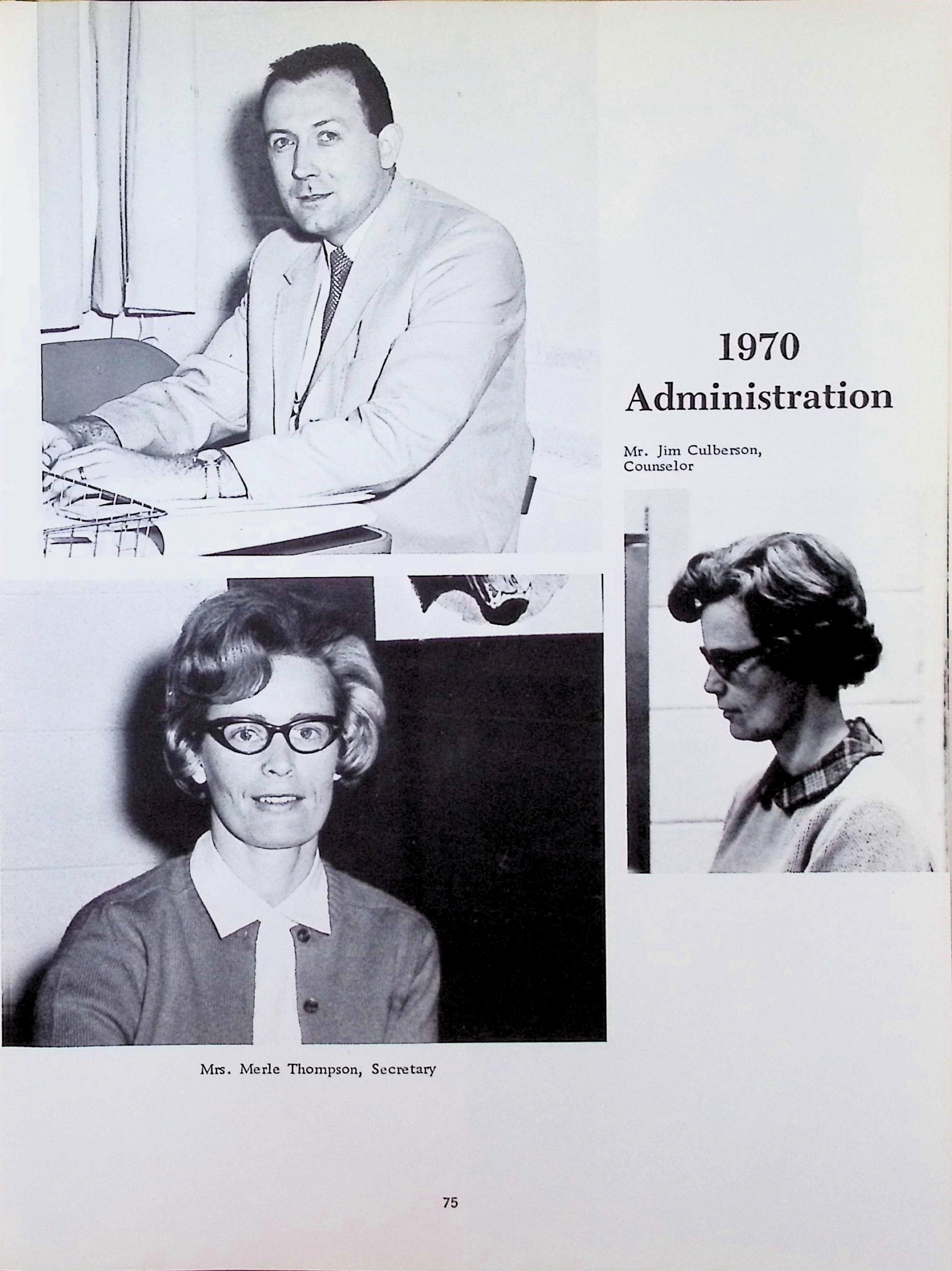 1970
Administration

Mr. Jim Culberson,
Counselor

Mrs. Merle Thompson, Secretary

75